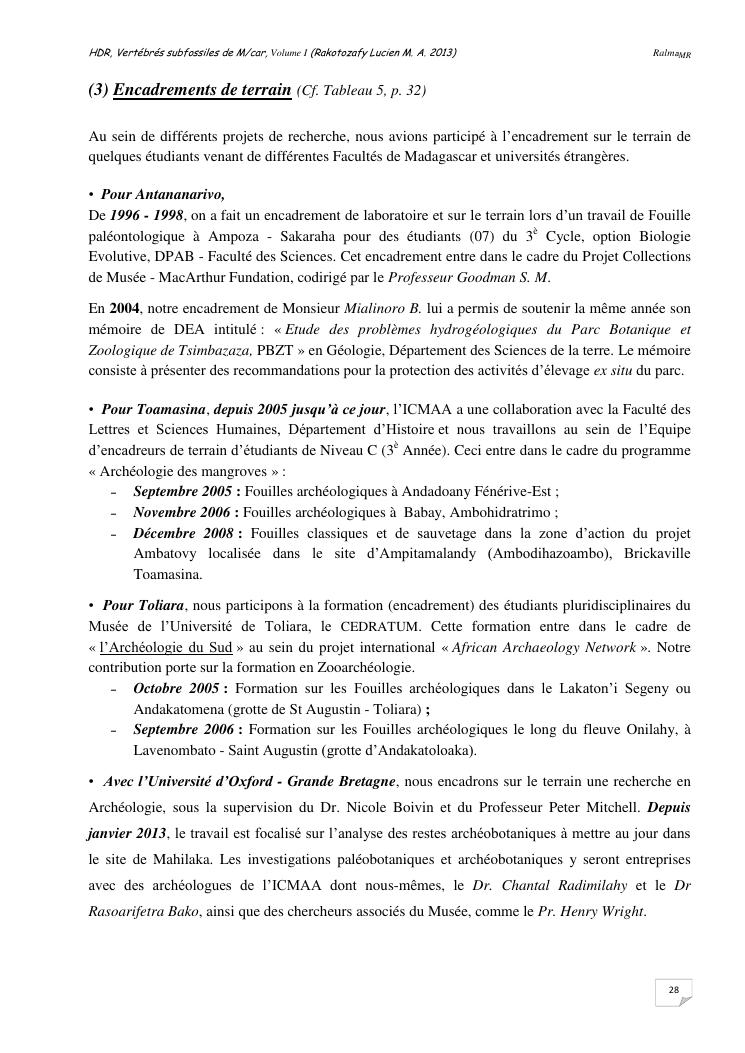 HDR, Vertébrés subfossiles de M/car, Volume I (Rakotozafy Lucien M. A. 2013)                    Ralma$_{MR}$

(3) Encadrements de terrain (Cf. Tableau 5, p. 32)

Au sein de différents projets de recherche, nous avions participé à l'encadrement sur le terrain de quelques étudiants venant de différentes Facultés de Madagascar et universités étrangères.

• Pour Antananarivo,
De 1996 - 1998, on a fait un encadrement de laboratoire et sur le terrain lors d'un travail de Fouille paléontologique à Ampoza - Sakaraha pour des étudiants (07) du 3$^{è}$ Cycle, option Biologie Evolutive, DPAB - Faculté des Sciences. Cet encadrement entre dans le cadre du Projet Collections de Musée - MacArthur Fundation, codirigé par le Professeur Goodman S. M.

En 2004, notre encadrement de Monsieur Mialinoro B. lui a permis de soutenir la même année son mémoire de DEA intitulé : « Etude des problèmes hydrogéologiques du Parc Botanique et Zoologique de Tsimbazaza, PBZT » en Géologie, Département des Sciences de la terre. Le mémoire consiste à présenter des recommandations pour la protection des activités d'élevage ex situ du parc.

• Pour Toamasina, depuis 2005 jusqu'à ce jour, l'ICMAA a une collaboration avec la Faculté des Lettres et Sciences Humaines, Département d'Histoire et nous travaillons au sein de l'Equipe d'encadreurs de terrain d'étudiants de Niveau C (3$^{è}$ Année). Ceci entre dans le cadre du programme « Archéologie des mangroves » :
– Septembre 2005 : Fouilles archéologiques à Andadoany Fénérive-Est ;
– Novembre 2006 : Fouilles archéologiques à Babay, Ambohidratrimo ;
– Décembre 2008 : Fouilles classiques et de sauvetage dans la zone d'action du projet Ambatovy localisée dans le site d'Ampitamalandy (Ambodihazoambo), Brickaville Toamasina.

• Pour Toliara, nous participons à la formation (encadrement) des étudiants pluridisciplinaires du Musée de l'Université de Toliara, le CEDRATUM. Cette formation entre dans le cadre de « l'Archéologie du Sud » au sein du projet international « African Archaeology Network ». Notre contribution porte sur la formation en Zooarchéologie.
– Octobre 2005 : Formation sur les Fouilles archéologiques dans le Lakaton'i Segeny ou Andakatomena (grotte de St Augustin - Toliara) ;
– Septembre 2006 : Formation sur les Fouilles archéologiques le long du fleuve Onilahy, à Lavenombato - Saint Augustin (grotte d'Andakatoloaka).

• Avec l'Université d'Oxford - Grande Bretagne, nous encadrons sur le terrain une recherche en Archéologie, sous la supervision du Dr. Nicole Boivin et du Professeur Peter Mitchell. Depuis janvier 2013, le travail est focalisé sur l'analyse des restes archéobotaniques à mettre au jour dans le site de Mahilaka. Les investigations paléobotaniques et archéobotaniques y seront entreprises avec des archéologues de l'ICMAA dont nous-mêmes, le Dr. Chantal Radimilahy et le Dr Rasoarifetra Bako, ainsi que des chercheurs associés du Musée, comme le Pr. Henry Wright.

28